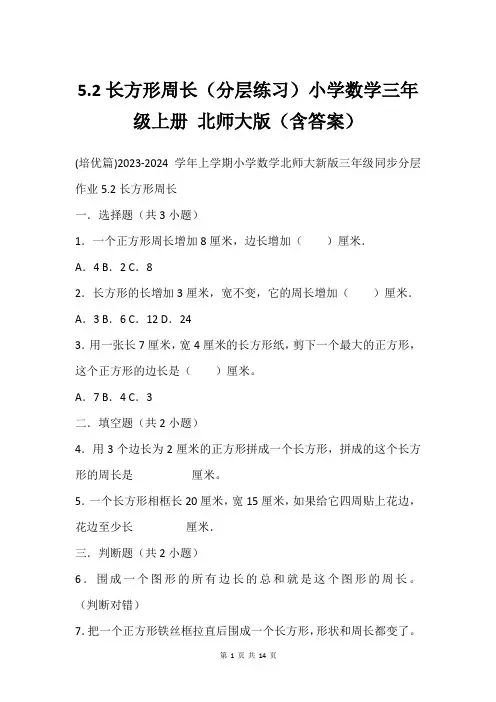 5.2 长方形周长（分层练习）小学数学三年级上册 北师大版（含答案）

(培优篇)2023-2024 学年上学期小学数学北师大新版三年级同步分层作业 5.2 长方形周长

一．选择题（共 3 小题）

1．一个正方形周长增加 8 厘米，边长增加（　　）厘米．

A．4 B．2 C．8

2．长方形的长增加 3 厘米，宽不变，它的周长增加（　　）厘米．

A．3 B．6 C．12 D．24

3．用一张长 7 厘米，宽 4 厘米的长方形纸，剪下一个最大的正方形，这个正方形的边长是（　　）厘米。

A．7 B．4 C．3

二．填空题（共 2 小题）

4．用 3 个边长为 2 厘米的正方形拼成一个长方形，拼成的这个长方形的周长是　　　　厘米。

5．一个长方形相框长 20 厘米，宽 15 厘米，如果给它四周贴上花边，花边至少长　　　　厘米．

三．判断题（共 2 小题）

6．围成一个图形的所有边长的总和就是这个图形的周长。（判断对错）

7．把一个正方形铁丝框拉直后围成一个长方形，形状和周长都变了。

第 1 页 共 14 页